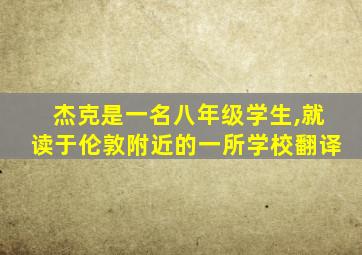 杰克是一名八年级学生,就读于伦敦附近的一所学校翻译